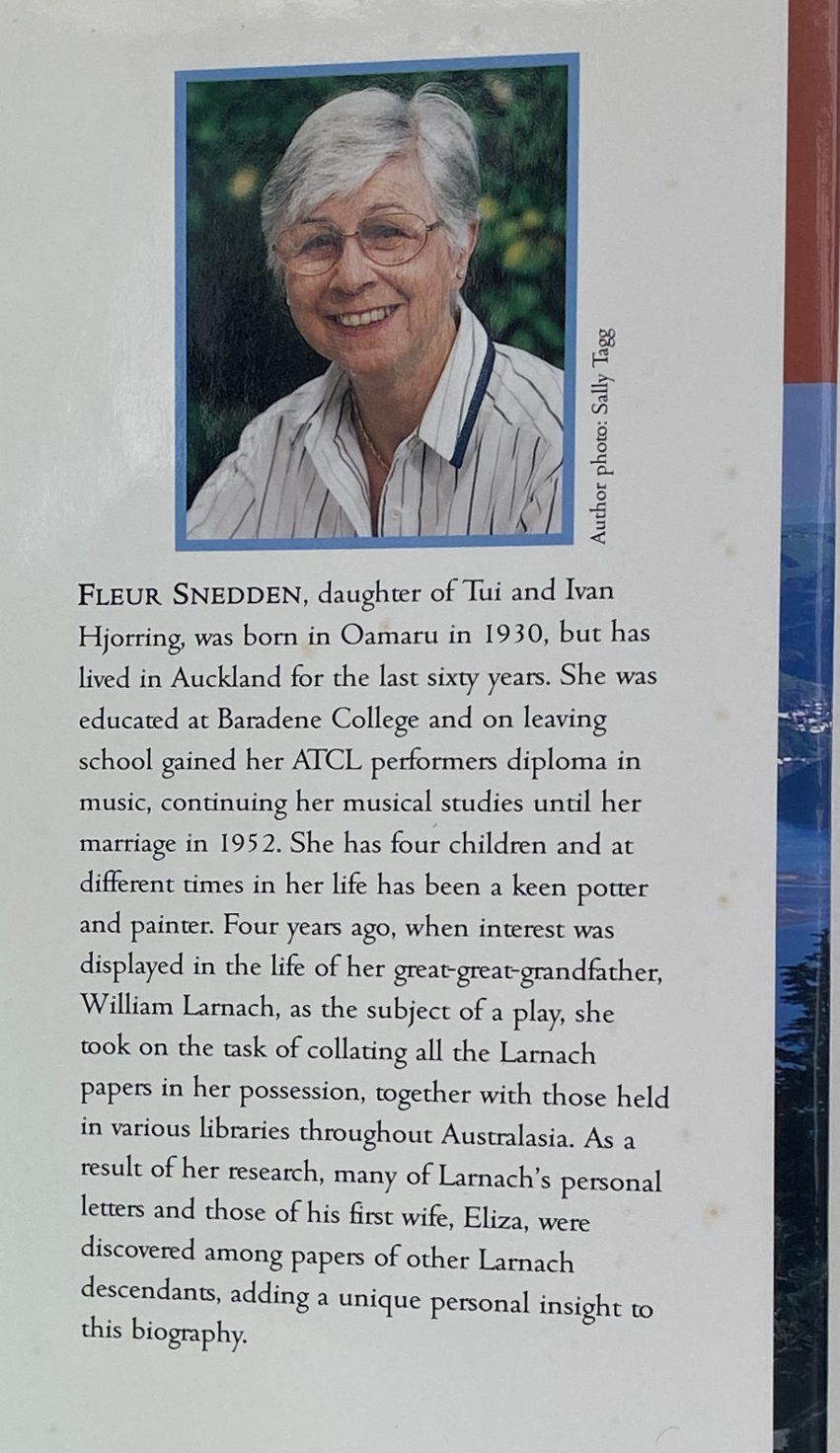 Author photo: Sally Tagg

FLEUR SNEDDEN, daughter of Tui and Ivan Hjorring, was born in Oamaru in 1930, but has lived in Auckland for the last sixty years. She was educated at Baradene College and on leaving school gained her ATCL performers diploma in music, continuing her musical studies until her marriage in 1952. She has four children and at different times in her life has been a keen potter and painter. Four years ago, when interest was displayed in the life of her great-great-grandfather, William Larnach, as the subject of a play, she took on the task of collating all the Larnach papers in her possession, together with those held in various libraries throughout Australasia. As a result of her research, many of Larnach's personal letters and those of his first wife, Eliza, were discovered among papers of other Larnach descendants, adding a unique personal insight to this biography.